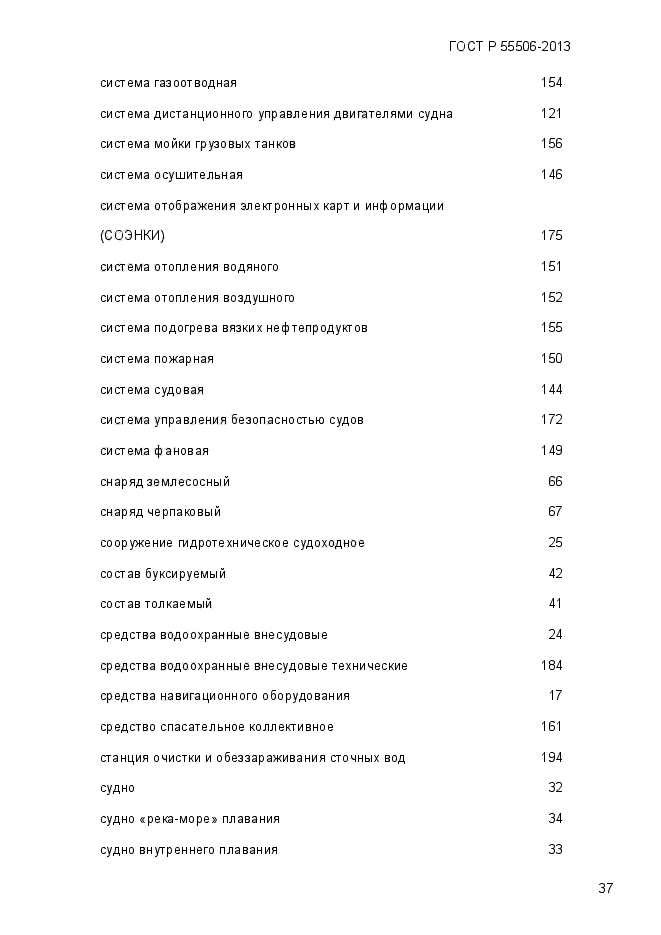 ГОСТ Р 55506-2013

система газоотводная 154

система дистанционного управления двигателями судна 121

система мойки грузовых танков 156

система осушительная 146

система отображения электронных карт и информации (СОЭНКИ) 175

система отопления водяного 151

система отопления воздушного 152

система подогрева вязких нефтепродуктов 155

система пожарная 150

система судовая 144

система управления безопасностью судов 172

система фановая 149

снаряд землесосный 66

снаряд черпаковый 67

сооружение гидротехническое судоходное 25

состав буксируемый 42

состав толкаемый 41

средства водоохранные внесудовые 24

средства водоохранные внесудовые технические 184

средства навигационного оборудования 17

средство спасательное коллективное 161

станция очистки и обеззараживания сточных вод 194

судно 32

судно «река-море» плавания 34

судно внутреннего плавания 33

37